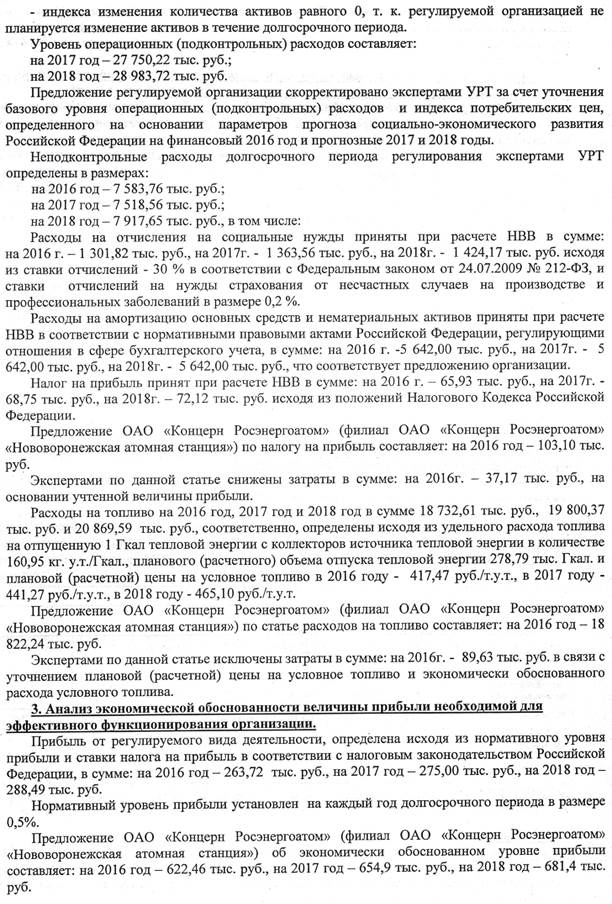 - индекса изменения количества активов равного 0, т. к. регулируемой организацией не планируется изменение активов в течение долгосрочного периода.

Уровень операционных (подконтрольных) расходов составляет:
на 2017 год – 27 750,22 тыс. руб.;
на 2018 год – 28 983,72 тыс. руб.

Предложение регулируемой организации скорректировано экспертами УРТ за счет уточнения базового уровня операционных (подконтрольных) расходов и индекса потребительских цен, определенного на основании параметров прогноза социально-экономического развития Российской Федерации на финансовый 2016 год и прогнозные 2017 и 2018 годы.

Неподконтрольные расходы долгосрочного периода регулирования экспертами УРТ определены в размерах:
на 2016 год – 7 583,76 тыс. руб.;
на 2017 год – 7 518,56 тыс. руб.;
на 2018 год – 7 917,65 тыс. руб., в том числе:

Расходы на отчисления на социальные нужды приняты при расчете НВВ в сумме: на 2016 г. – 1 301,82 тыс. руб., на 2017г. - 1 363,56 тыс. руб., на 2018г. - 1 424,17 тыс. руб. исходя из ставки отчислений - 30 % в соответствии с Федеральным законом от 24.07.2009 № 212-ФЗ, и ставки отчислений на нужды страхования от несчастных случаев на производстве и профессиональных заболеваний в размере 0,2 %.

Расходы на амортизацию основных средств и нематериальных активов приняты при расчете НВВ в соответствии с нормативными правовыми актами Российской Федерации, регулирующими отношения в сфере бухгалтерского учета, в сумме: на 2016 г. -5 642,00 тыс. руб., на 2017г. - 5 642,00 тыс. руб., на 2018г. - 5 642,00 тыс. руб., что соответствует предложению организации.

Налог на прибыль принят при расчете НВВ в сумме: на 2016 г. – 65,93 тыс. руб., на 2017г. - 68,75 тыс. руб., на 2018г. – 72,12 тыс. руб. исходя из положений Налогового Кодекса Российской Федерации.

Предложение ОАО «Концерн Росэнергоатом» (филиал ОАО «Концерн Росэнергоатом» «Нововоронежская атомная станция») по налогу на прибыль составляет: на 2016 год – 103,10 тыс. руб.

Экспертами по данной статье снижены затраты в сумме: на 2016г. – 37,17 тыс. руб., на основании учтенной величины прибыли.

Расходы на топливо на 2016 год, 2017 год и 2018 год в сумме 18 732,61 тыс. руб., 19 800,37 тыс. руб. и 20 869,59 тыс. руб., соответственно, определены исходя из удельного расхода топлива на отпущенную 1 Гкал тепловой энергии с коллекторов источника тепловой энергии в количестве 160,95 кг. у.т./Гкал., планового (расчетного) объема отпуска тепловой энергии 278,79 тыс. Гкал. и плановой (расчетной) цены на условное топливо в 2016 году - 417,47 руб./т.у.т., в 2017 году - 441,27 руб./т.у.т., в 2018 году - 465,10 руб./т.у.т.

Предложение ОАО «Концерн Росэнергоатом» (филиал ОАО «Концерн Росэнергоатом» «Нововоронежская атомная станция») по статье расходов на топливо составляет: на 2016 год – 18 822,24 тыс. руб.

Экспертами по данной статье исключены затраты в сумме: на 2016г. - 89,63 тыс. руб. в связи с уточнением плановой (расчетной) цены на условное топливо и экономически обоснованного расхода условного топлива.

3. Анализ экономической обоснованности величины прибыли необходимой для эффективного функционирования организации.

Прибыль от регулируемого вида деятельности, определена исходя из нормативного уровня прибыли и ставки налога на прибыль в соответствии с налоговым законодательством Российской Федерации, в сумме: на 2016 год – 263,72 тыс. руб., на 2017 год – 275,00 тыс. руб., на 2018 год – 288,49 тыс. руб.

Нормативный уровень прибыли установлен на каждый год долгосрочного периода в размере 0,5%.

Предложение ОАО «Концерн Росэнергоатом» (филиал ОАО «Концерн Росэнергоатом» «Нововоронежская атомная станция») об экономически обоснованном уровне прибыли составляет: на 2016 год – 622,46 тыс. руб., на 2017 год – 654,9 тыс. руб., на 2018 год – 681,4 тыс. руб.